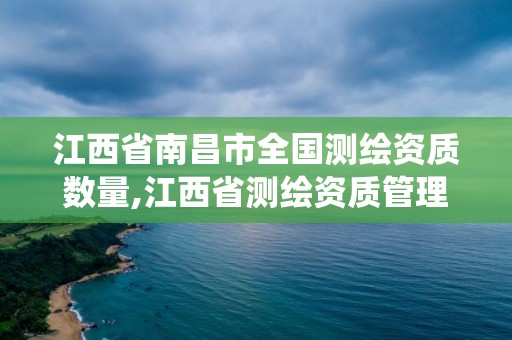 江西省南昌市全国测绘资质数量,江西省测绘资质管理